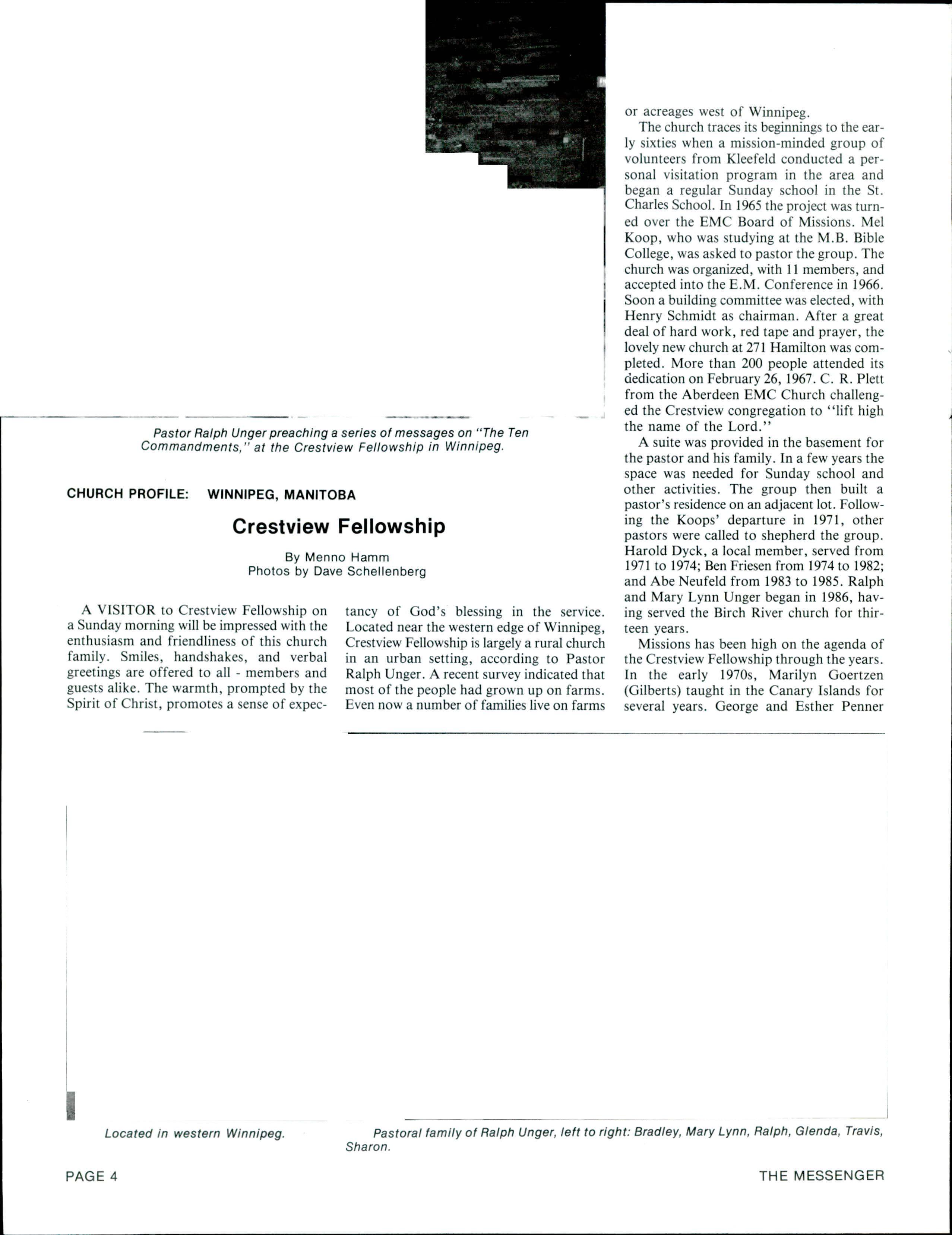 Pastor Ralph Unger preaching a series of messages on "The Ten Commandments," at the Crestview Fellowship in Winnipeg.

CHURCH PROFILE: WINNIPEG, MANITOBA

Crestview Fellowship

By Menno Hamm
Photos by Dave Schellenberg

A VISITOR to Crestview Fellowship on a Sunday morning will be impressed with the enthusiasm and friendliness of this church family. Smiles, handshakes, and verbal greetings are offered to all - members and guests alike. The warmth, prompted by the Spirit of Christ, promotes a sense of expectancy of God's blessing in the service. Located near the western edge of Winnipeg, Crestview Fellowship is largely a rural church in an urban setting, according to Pastor Ralph Unger. A recent survey indicated that most of the people had grown up on farms. Even now a number of families live on farms or acreages west of Winnipeg.

The church traces its beginnings to the early sixties when a mission-minded group of volunteers from Kleefeld conducted a personal visitation program in the area and began a regular Sunday school in the St. Charles School. In 1965 the project was turned over the EMC Board of Missions. Mel Koop, who was studying at the M.B. Bible College, was asked to pastor the group. The church was organized, with 11 members, and accepted into the E.M. Conference in 1966. Soon a building committee was elected, with Henry Schmidt as chairman. After a great deal of hard work, red tape and prayer, the lovely new church at 271 Hamilton was completed. More than 200 people attended its dedication on February 26, 1967. C. R. Plett from the Aberdeen EMC Church challenged the Crestview congregation to "lift high the name of the Lord."

A suite was provided in the basement for the pastor and his family. In a few years the space was needed for Sunday school and other activities. The group then built a pastor's residence on an adjacent lot. Following the Koops' departure in 1971, other pastors were called to shepherd the group. Harold Dyck, a local member, served from 1971 to 1974; Ben Friesen from 1974 to 1982; and Abe Neufeld from 1983 to 1985. Ralph and Mary Lynn Unger began in 1986, having served the Birch River church for thirteen years.

Missions has been high on the agenda of the Crestview Fellowship through the years. In the early 1970s, Marilyn Goertzen (Gilberts) taught in the Canary Islands for several years. George and Esther Penner

Located in western Winnipeg.

Pastoral family of Ralph Unger, left to right: Bradley, Mary Lynn, Ralph, Glenda, Travis, Sharon.

PAGE 4

THE MESSENGER